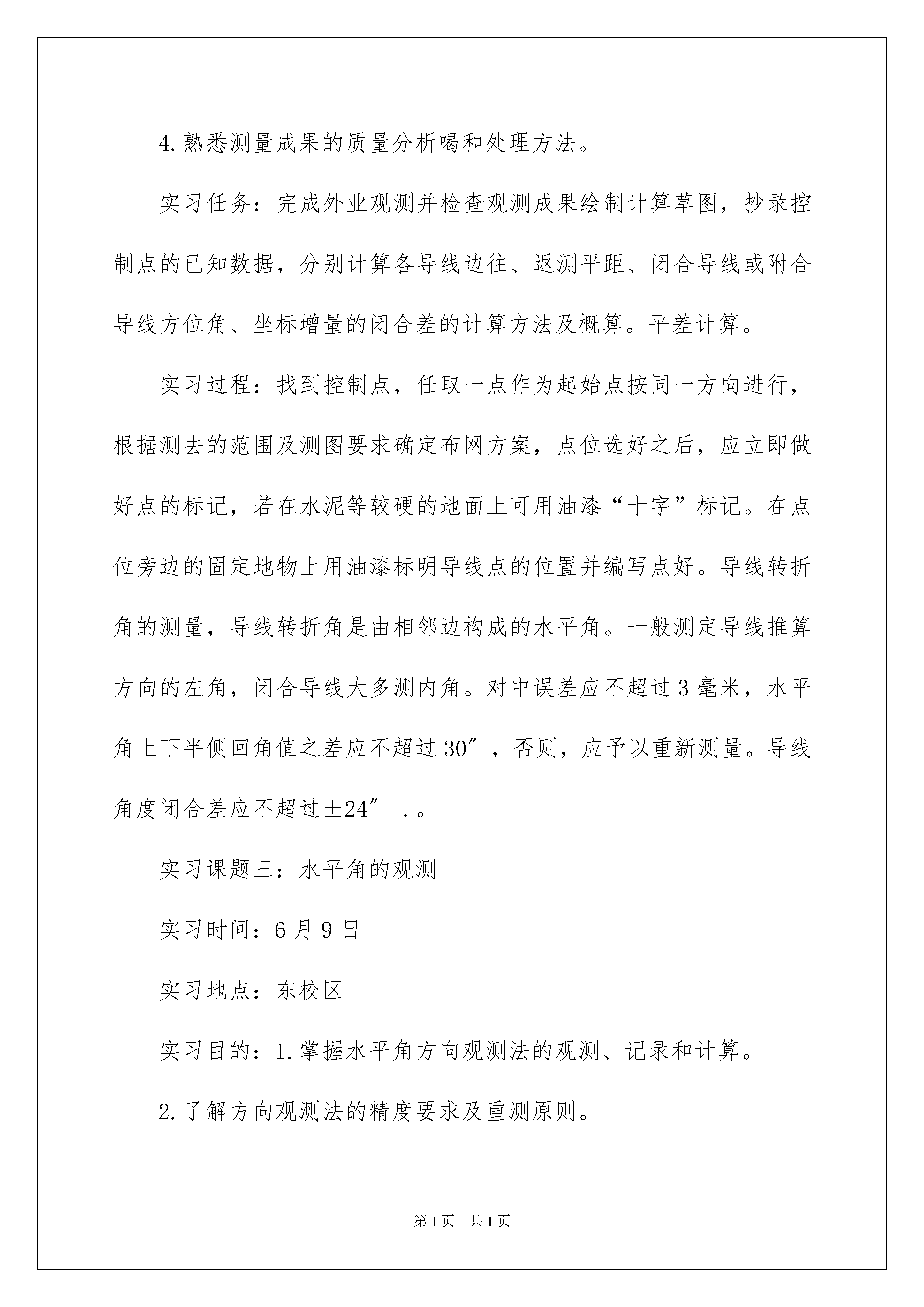 4.熟悉测量成果的质量分析喝和处理方法。

实习任务：完成外业观测并检查观测成果绘制计算草图，抄录控制点的已知数据，分别计算各导线边往、返测平距、闭合导线或附合导线方位角、坐标增量的闭合差的计算方法及概算。平差计算。

实习过程：找到控制点，任取一点作为起始点按同一方向进行，根据测去的范围及测图要求确定布网方案，点位选好之后，应立即做好点的标记，若在水泥等较硬的地面上可用油漆“十字”标记。在点位旁边的固定地物上用油漆标明导线点的位置并编写点好。导线转折角的测量，导线转折角是由相邻边构成的水平角。一般测定导线推算方向的左角，闭合导线大多测内角。对中误差应不超过3毫米，水平角上下半侧回角值之差应不超过30″，否则，应予以重新测量。导线角度闭合差应不超过±24″ .。

实习课题三：水平角的观测

实习时间：6月9日

实习地点：东校区

实习目的：1.掌握水平角方向观测法的观测、记录和计算。

2.了解方向观测法的精度要求及重测原则。

第1页 共1页